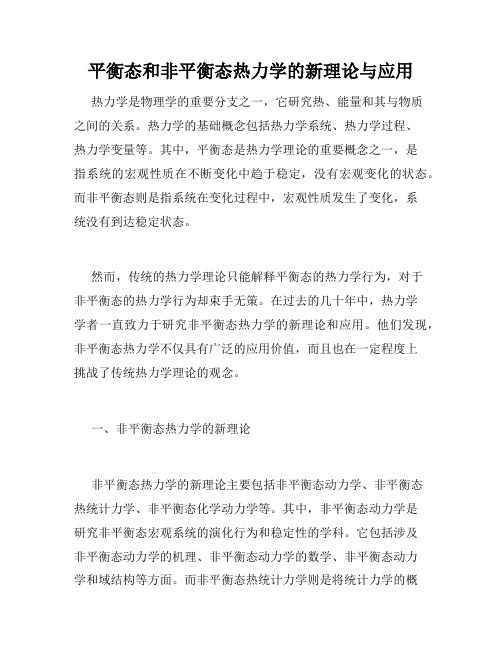 平衡态和非平衡态热力学的新理论与应用

热力学是物理学的重要分支之一，它研究热、能量和其与物质之间的关系。热力学的基础概念包括热力学系统、热力学过程、热力学变量等。其中，平衡态是热力学理论的重要概念之一，是指系统的宏观性质在不断变化中趋于稳定，没有宏观变化的状态。而非平衡态则是指系统在变化过程中，宏观性质发生了变化，系统没有到达稳定状态。

然而，传统的热力学理论只能解释平衡态的热力学行为，对于非平衡态的热力学行为却束手无策。在过去的几十年中，热力学学者一直致力于研究非平衡态热力学的新理论和应用。他们发现，非平衡态热力学不仅具有广泛的应用价值，而且也在一定程度上挑战了传统热力学理论的观念。

一、非平衡态热力学的新理论

非平衡态热力学的新理论主要包括非平衡态动力学、非平衡态热统计力学、非平衡态化学动力学等。其中，非平衡态动力学是研究非平衡态宏观系统的演化行为和稳定性的学科。它包括涉及非平衡态动力学的机理、非平衡态动力学的数学、非平衡态动力学和域结构等方面。而非平衡态热统计力学则是将统计力学的概